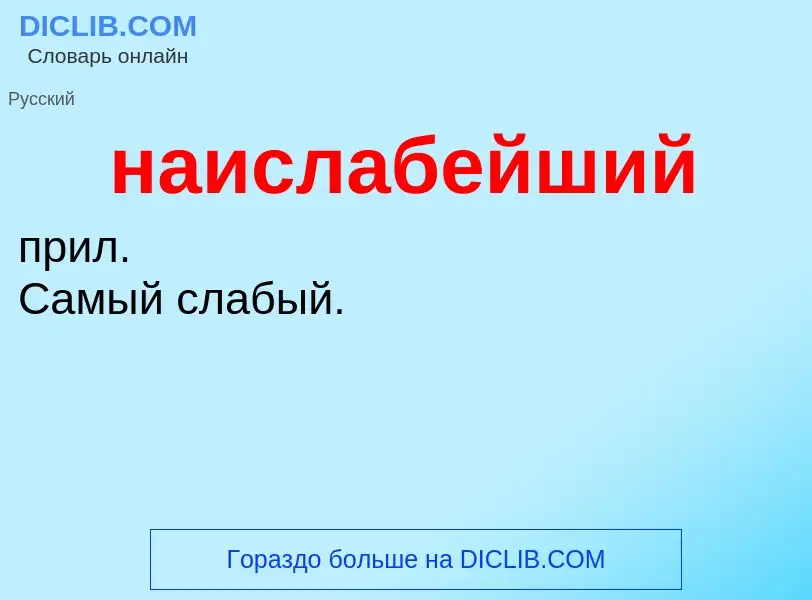 DICLIB.COM
Словарь онлайн

Русский

наислабейший

прил.
Самый слабый.

Гораздо больше на DICLIB.COM